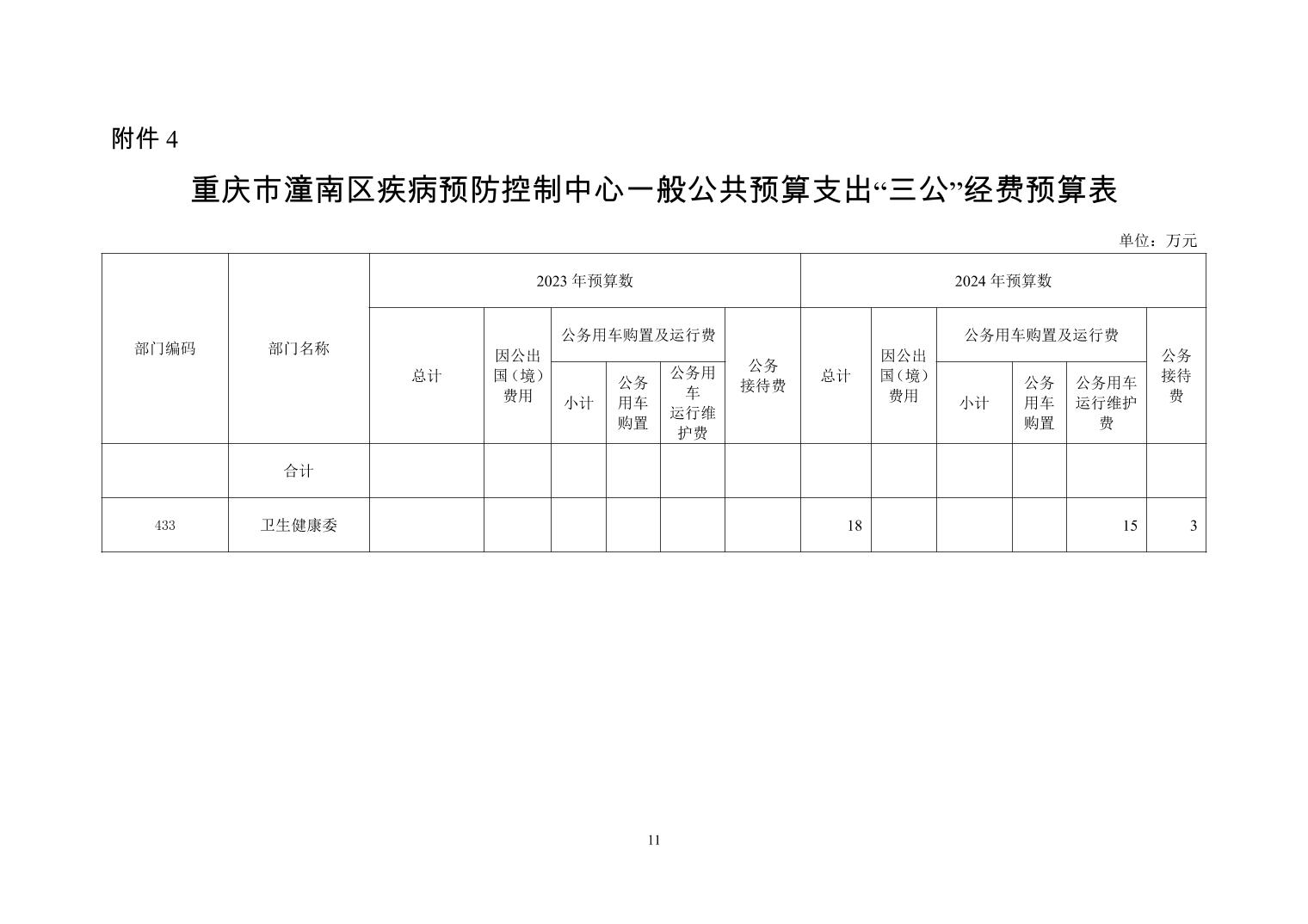 附件 4

重庆市潼南区疾病预防控制中心一般公共预算支出“三公”经费预算表

单位：万元

| 部门编码 | 部门名称 | 2023 年预算数 | | | | | | 2024 年预算数 | | | | | |
|---|---|---|---|---|---|---|---|---|---|---|---|---|---|
| | | 总计 | 因公出国（境）费用 | 公务用车购置及运行费 | | | 公务接待费 | 总计 | 因公出国（境）费用 | 公务用车购置及运行费 | | | 公务接待费 |
| | | | | 小计 | 公务用车购置 | 公务用车运行维护费 | | | | 小计 | 公务用车购置 | 公务用车运行维护费 | |
| | 合计 | | | | | | | | | | | | |
| 433 | 卫生健康委 | | | | | | | 18 | | | | 15 | 3 |

11